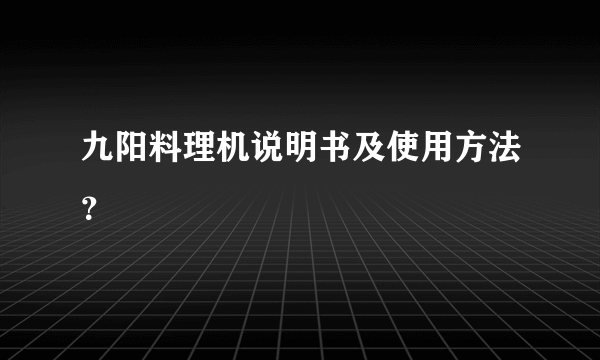 九阳料理机说明书及使用方法？